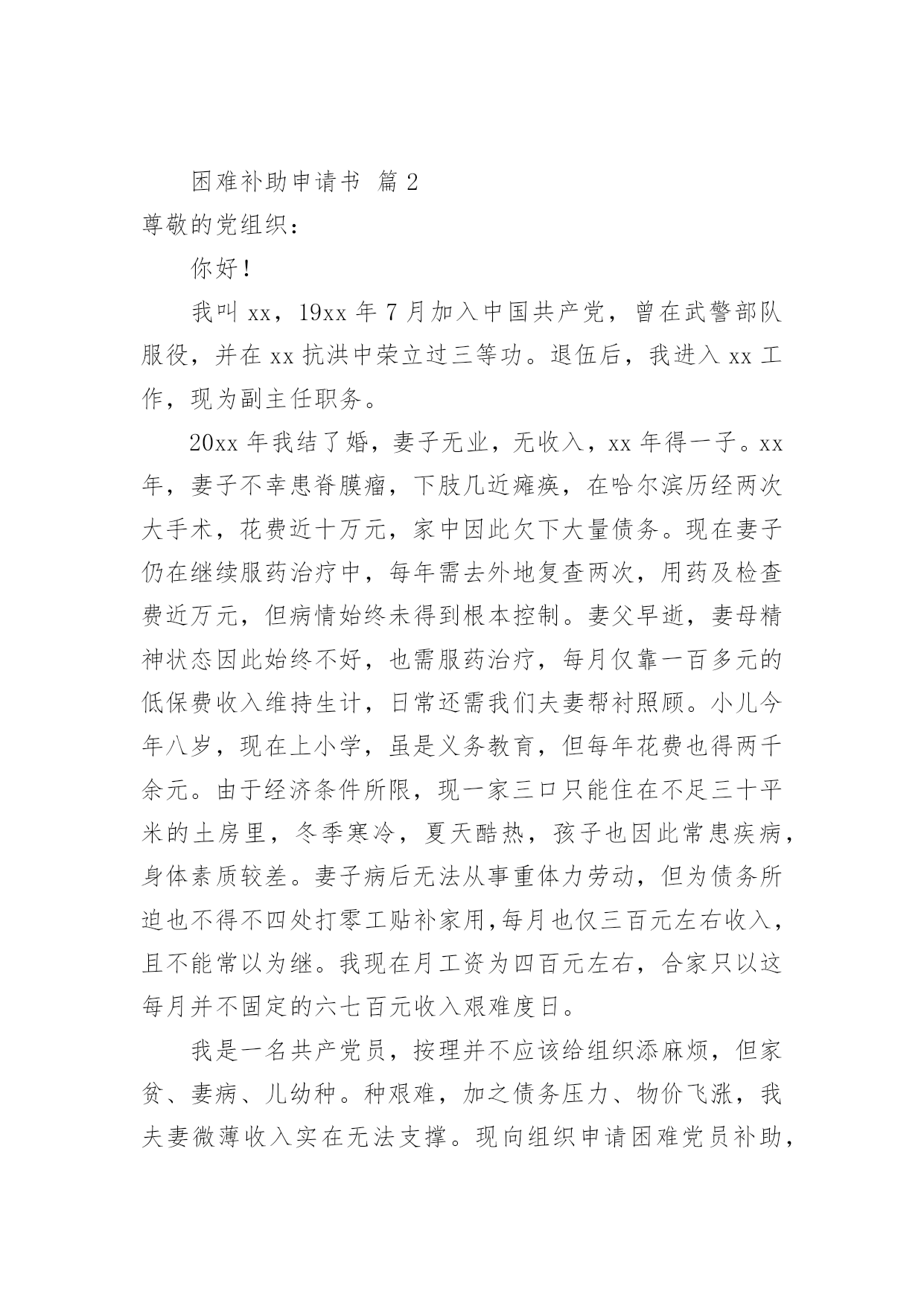 困难补助申请书 篇 2

尊敬的党组织：

你好！

我叫 xx，19xx 年 7 月加入中国共产党，曾在武警部队服役，并在 xx 抗洪中荣立过三等功。退伍后，我进入 xx 工作，现为副主任职务。

20xx 年我结了婚，妻子无业，无收入，xx 年得一子。xx 年，妻子不幸患脊膜瘤，下肢几近瘫痪，在哈尔滨历经两次大手术，花费近十万元，家中因此欠下大量债务。现在妻子仍在继续服药治疗中，每年需去外地复查两次，用药及检查费近万元，但病情始终未得到根本控制。妻父早逝，妻母精神状态因此始终不好，也需服药治疗，每月仅靠一百多元的低保费收入维持生计，日常还需我们夫妻帮衬照顾。小儿今年八岁，现在上小学，虽是义务教育，但每年花费也得两千余元。由于经济条件所限，现一家三口只能住在不足三十平米的土房里，冬季寒冷，夏天酷热，孩子也因此常患疾病，身体素质较差。妻子病后无法从事重体力劳动，但为债务所迫也不得不四处打零工贴补家用,每月也仅三百元左右收入，且不能常以为继。我现在月工资为四百元左右，合家只以这每月并不固定的六七百元收入艰难度日。

我是一名共产党员，按理并不应该给组织添麻烦，但家贫、妻病、儿幼种。种艰难，加之债务压力、物价飞涨，我夫妻微薄收入实在无法支撑。现向组织申请困难党员补助，